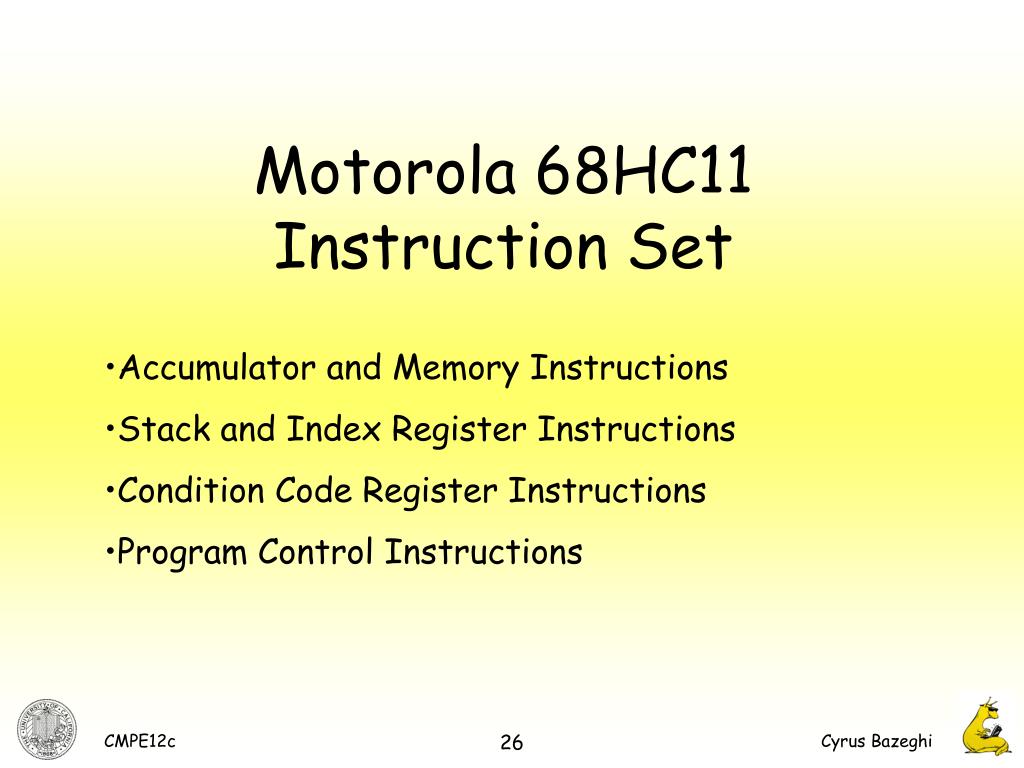 Motorola 68HC11 Instruction Set

•Accumulator and Memory Instructions

•Stack and Index Register Instructions

•Condition Code Register Instructions

•Program Control Instructions

CMPE12c

26

Cyrus Bazeghi